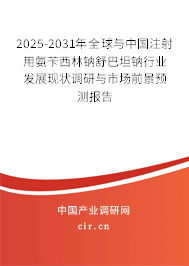 2025-2031年全球与中国注射用氨苄西林钠舒巴坦钠行业发展现状调研与市场前景预测报告

中国产业调研网
cir.cn